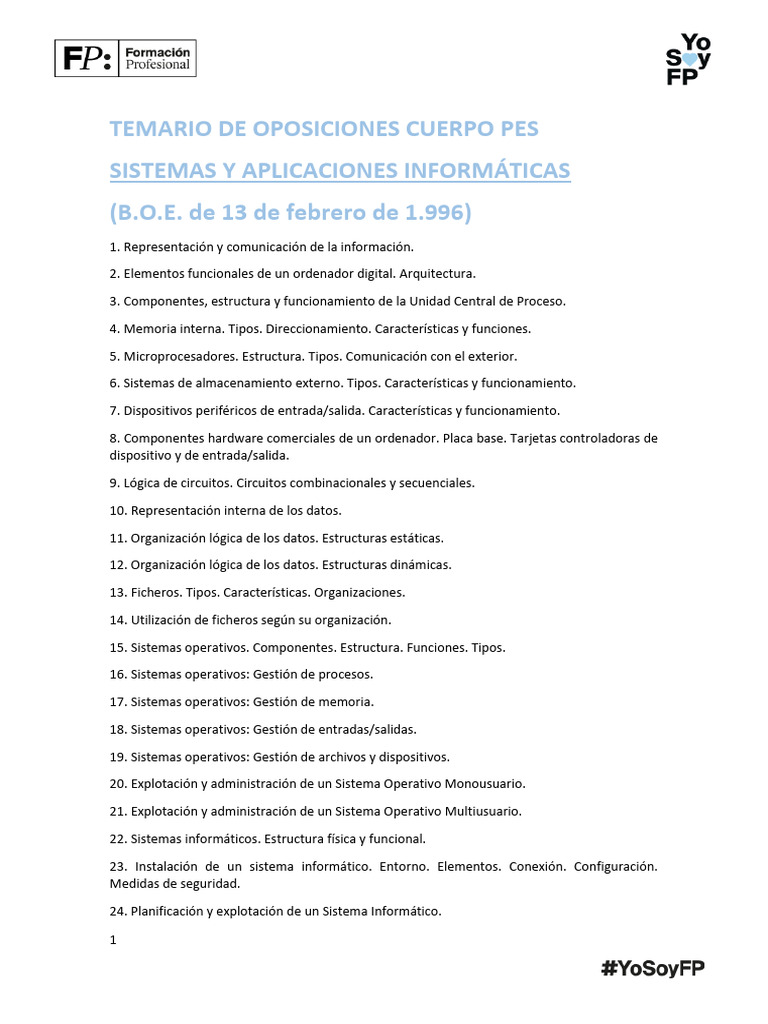 FP: Formación Profesional

Yo Soy FP

TEMARIO DE OPOSICIONES CUERPO PES

SISTEMAS Y APLICACIONES INFORMÁTICAS

(B.O.E. de 13 de febrero de 1.996)

1. Representación y comunicación de la información.

2. Elementos funcionales de un ordenador digital. Arquitectura.

3. Componentes, estructura y funcionamiento de la Unidad Central de Proceso.

4. Memoria interna. Tipos. Direccionamiento. Características y funciones.

5. Microprocesadores. Estructura. Tipos. Comunicación con el exterior.

6. Sistemas de almacenamiento externo. Tipos. Características y funcionamiento.

7. Dispositivos periféricos de entrada/salida. Características y funcionamiento.

8. Componentes hardware comerciales de un ordenador. Placa base. Tarjetas controladoras de dispositivo y de entrada/salida.

9. Lógica de circuitos. Circuitos combinacionales y secuenciales.

10. Representación interna de los datos.

11. Organización lógica de los datos. Estructuras estáticas.

12. Organización lógica de los datos. Estructuras dinámicas.

13. Ficheros. Tipos. Características. Organizaciones.

14. Utilización de ficheros según su organización.

15. Sistemas operativos. Componentes. Estructura. Funciones. Tipos.

16. Sistemas operativos: Gestión de procesos.

17. Sistemas operativos: Gestión de memoria.

18. Sistemas operativos: Gestión de entradas/salidas.

19. Sistemas operativos: Gestión de archivos y dispositivos.

20. Explotación y administración de un Sistema Operativo Monousuario.

21. Explotación y administración de un Sistema Operativo Multiusuario.

22. Sistemas informáticos. Estructura física y funcional.

23. Instalación de un sistema informático. Entorno. Elementos. Conexión. Configuración. Medidas de seguridad.

24. Planificación y explotación de un Sistema Informático.

1

#YoSoyFP